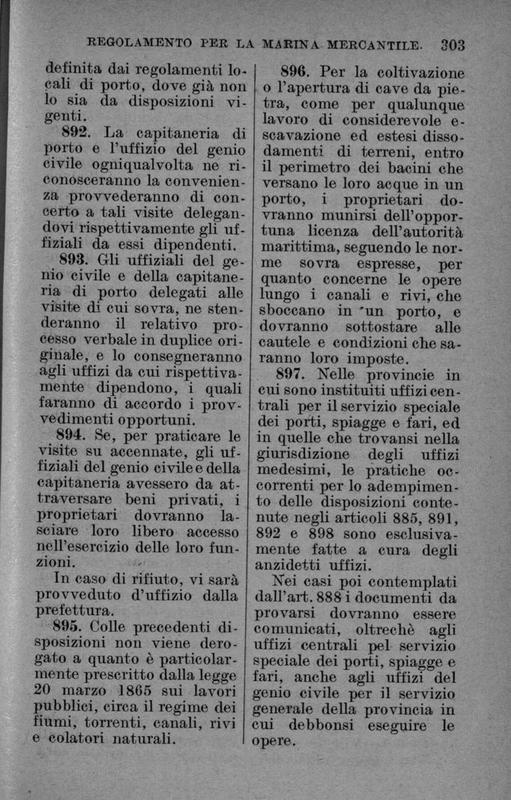 REGOLAMENTO PER LA MARINA MERCANTILE. 303

definita dai regolamenti locali di porto, dove già non lo sia da disposizioni vigenti.

892. La capitaneria di porto e l'uffizio del genio civile ogniqualvolta ne riconosceranno la convenienza provvederanno di concerto a tali visite delegandovi rispettivamente gli uffiziali da essi dipendenti.

893. Gli uffiziali del genio civile e della capitaneria di porto delegati alle visite di cui sovra, ne stenderanno il relativo processo verbale in duplice originale, e lo consegneranno agli uffizi da cui rispettivamente dipendono, i quali faranno di accordo i provvedimenti opportuni.

894. Se, per praticare le visite su accennate, gli uffiziali del genio civile e della capitaneria avessero da attraversare beni privati, i proprietari dovranno lasciare loro libero accesso nell'esercizio delle loro funzioni.

In caso di rifiuto, vi sarà provveduto d'uffizio dalla prefettura.

895. Colle precedenti disposizioni non viene derogato a quanto è particolarmente prescritto dalla legge 20 marzo 1865 sui lavori pubblici, circa il regime dei fiumi, torrenti, canali, rivi e colatori naturali.

896. Per la coltivazione o l'apertura di cave da pietra, come per qualunque lavoro di considerevole escavazione ed estesi dissodamenti di terreni, entro il perimetro dei bacini che versano le loro acque in un porto, i proprietari dovranno munirsi dell'opportuna licenza dell'autorità marittima, seguendo le norme sovra espresse, per quanto concerne le opere lungo i canali e rivi, che sboccano in un porto, e dovranno sottostare alle cautele e condizioni che saranno loro imposte.

897. Nelle provincie in cui sono instituiti uffizi centrali per il servizio speciale dei porti, spiagge e fari, ed in quelle che trovansi nella giurisdizione degli uffizi medesimi, le pratiche occorrenti per lo adempimento delle disposizioni contenute negli articoli 885, 891, 892 e 898 sono esclusivamente fatte a cura degli anzidetti uffizi.

Nei casi poi contemplati dall'art. 888 i documenti da provarsi dovranno essere comunicati, oltrechè agli uffizi centrali pel servizio speciale dei porti, spiagge e fari, anche agli uffizi del genio civile per il servizio generale della provincia in cui debbonsi eseguire le opere.